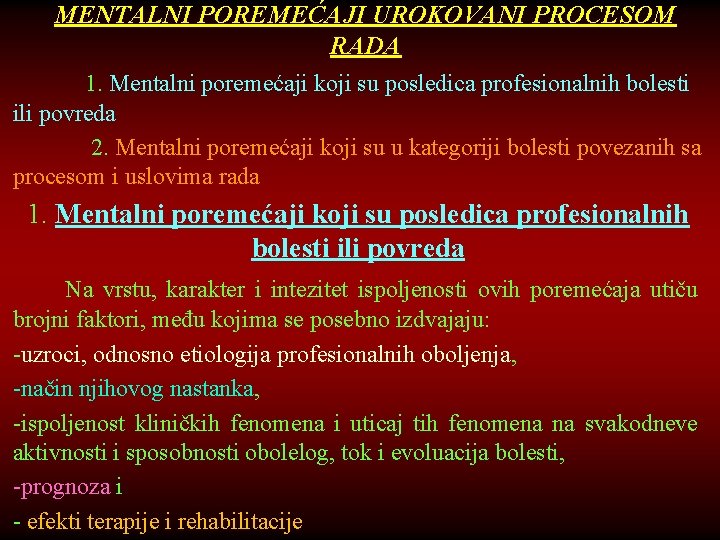 MENTALNI POREMEĆAJI UROKOVANI PROCESOM RADA

1. Mentalni poremećaji koji su posledica profesionalnih bolesti ili povreda

2. Mentalni poremećaji koji su u kategoriji bolesti povezanih sa procesom i uslovima rada

1. Mentalni poremećaji koji su posledica profesionalnih bolesti ili povreda

Na vrstu, karakter i intezitet ispoljenosti ovih poremećaja utiču brojni faktori, među kojima se posebno izdvajaju:

-uzroci, odnosno etiologija profesionalnih oboljenja,

-način njihovog nastanka,

-ispoljenost kliničkih fenomena i uticaj tih fenomena na svakodneve aktivnosti i sposobnosti obolelog, tok i evoluacija bolesti,

-prognoza i

- efekti terapije i rehabilitacije